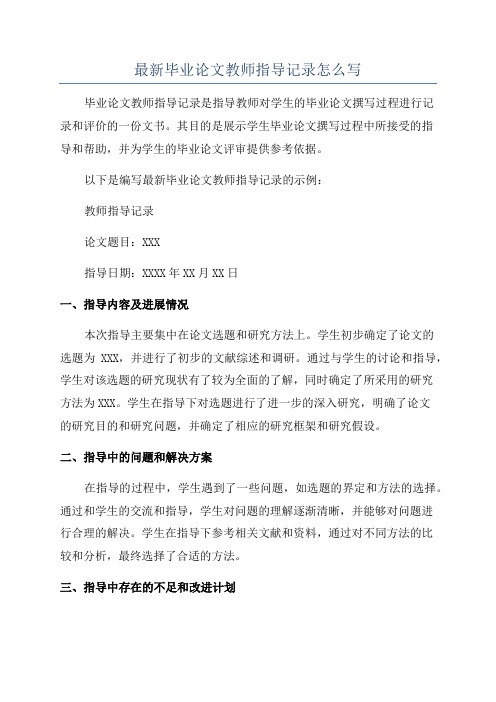 最新毕业论文教师指导记录怎么写

毕业论文教师指导记录是指导教师对学生的毕业论文撰写过程进行记录和评价的一份文书。其目的是展示学生毕业论文撰写过程中所接受的指导和帮助，并为学生的毕业论文评审提供参考依据。

以下是编写最新毕业论文教师指导记录的示例：

教师指导记录

论文题目：XXX

指导日期：XXXX年XX月XX日

一、指导内容及进展情况

本次指导主要集中在论文选题和研究方法上。学生初步确定了论文的选题为 XXX，并进行了初步的文献综述和调研。通过与学生的讨论和指导，学生对该选题的研究现状有了较为全面的了解，同时确定了所采用的研究方法为XXX。学生在指导下对选题进行了进一步的深入研究，明确了论文的研究目的和研究问题，并确定了相应的研究框架和研究假设。

二、指导中的问题和解决方案

在指导的过程中，学生遇到了一些问题，如选题的界定和方法的选择。通过和学生的交流和指导，学生对问题的理解逐渐清晰，并能够对问题进行合理的解决。学生在指导下参考相关文献和资料，通过对不同方法的比较和分析，最终选择了合适的方法。

三、指导中存在的不足和改进计划